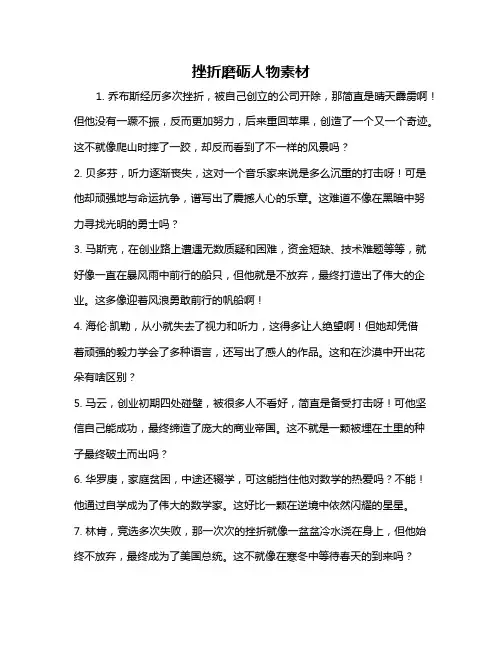 挫折磨砺人物素材

1. 乔布斯经历多次挫折，被自己创立的公司开除，那简直是晴天霹雳啊！但他没有一蹶不振，反而更加努力，后来重回苹果，创造了一个又一个奇迹。这不就像爬山时摔了一跤，却反而看到了不一样的风景吗？

2. 贝多芬，听力逐渐丧失，这对一个音乐家来说是多么沉重的打击呀！可是他却顽强地与命运抗争，谱写出了震撼人心的乐章。这难道不像在黑暗中努力寻找光明的勇士吗？

3. 马斯克，在创业路上遭遇无数质疑和困难，资金短缺、技术难题等等，就好像一直在暴风雨中前行的船只，但他就是不放弃，最终打造出了伟大的企业。这多像迎着风浪勇敢前行的帆船啊！

4. 海伦·凯勒，从小就失去了视力和听力，这得多让人绝望啊！但她却凭借着顽强的毅力学会了多种语言，还写出了感人的作品。这和在沙漠中开出花朵有啥区别？

5. 马云，创业初期四处碰壁，被很多人不看好，简直是备受打击呀！可他坚信自己能成功，最终缔造了庞大的商业帝国。这不就是一颗被埋在土里的种子最终破土而出吗？

6. 华罗庚，家庭贫困，中途还辍学，可这能挡住他对数学的热爱吗？不能！他通过自学成为了伟大的数学家。这好比一颗在逆境中依然闪耀的星星。

7. 林肯，竞选多次失败，那一次次的挫折就像一盆盆冷水浇在身上，但他始终不放弃，最终成为了美国总统。这不就像在寒冬中等待春天的到来吗？